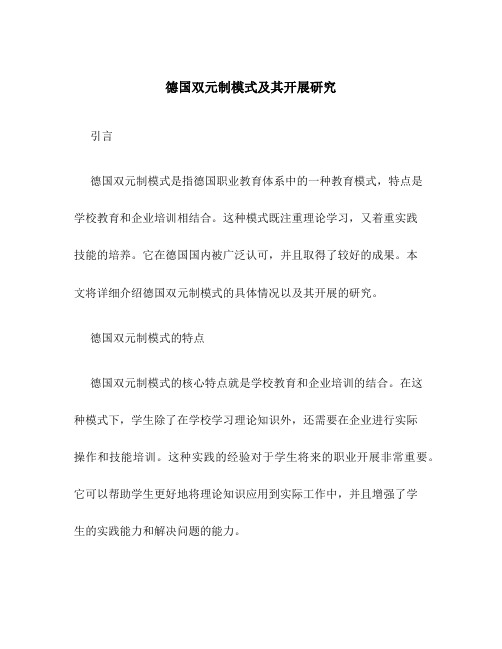 德国双元制模式及其开展研究

引言

德国双元制模式是指德国职业教育体系中的一种教育模式，特点是学校教育和企业培训相结合。这种模式既注重理论学习，又着重实践技能的培养。它在德国国内被广泛认可，并且取得了较好的成果。本文将详细介绍德国双元制模式的具体情况以及其开展的研究。

德国双元制模式的特点

德国双元制模式的核心特点就是学校教育和企业培训的结合。在这种模式下，学生除了在学校学习理论知识外，还需要在企业进行实际操作和技能培训。这种实践的经验对于学生将来的职业开展非常重要。它可以帮助学生更好地将理论知识应用到实际工作中，并且增强了学生的实践能力和解决问题的能力。